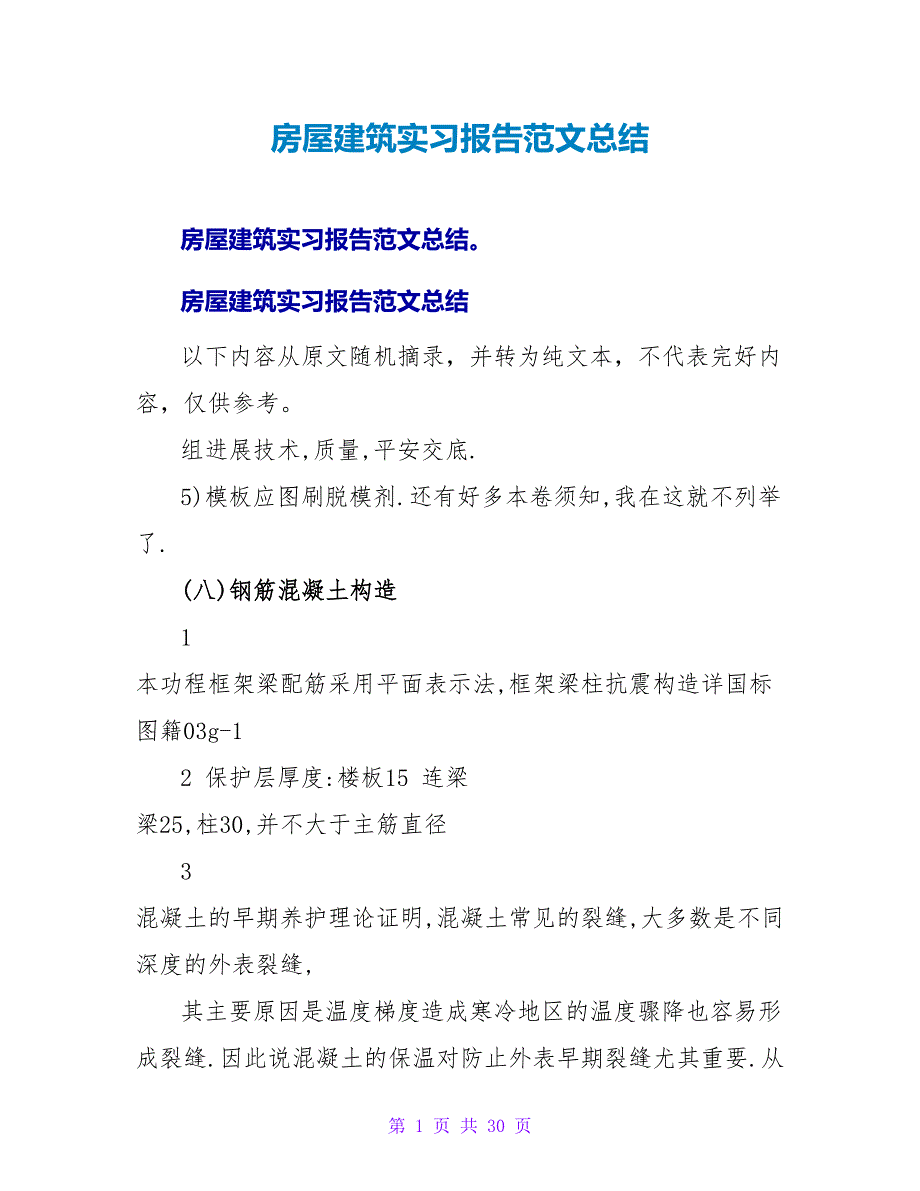 房屋建筑实习报告范文总结

房屋建筑实习报告范文总结。

房屋建筑实习报告范文总结

以下内容从原文随机摘录，并转为纯文本，不代表完好内容，仅供参考。

组进展技术,质量,平安交底.

5)模板应图刷脱模剂.还有好多本卷须知,我在这就不列举了.

(八)钢筋混凝土构造

1

本功程框架梁配筋采用平面表示法,框架梁柱抗震构造详国标图籍03g-1

2 保护层厚度:楼板15 连梁

梁25,柱30,并不大于主筋直径

3

混凝土的早期养护理论证明,混凝土常见的裂缝,大多数是不同深度的外表裂缝,

其主要原因是温度梯度造成寒冷地区的温度骤降也容易形成裂缝.因此说混凝土的保温对防止外表早期裂缝尤其重要.从

第 1 页 共 30 页